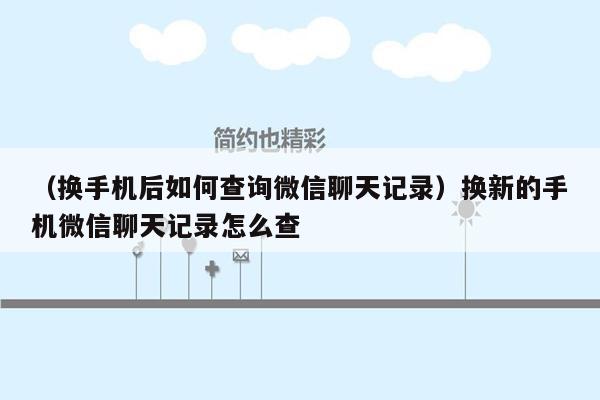 简约也精彩

（换手机后如何查询微信聊天记录）换新的手机微信聊天记录怎么查